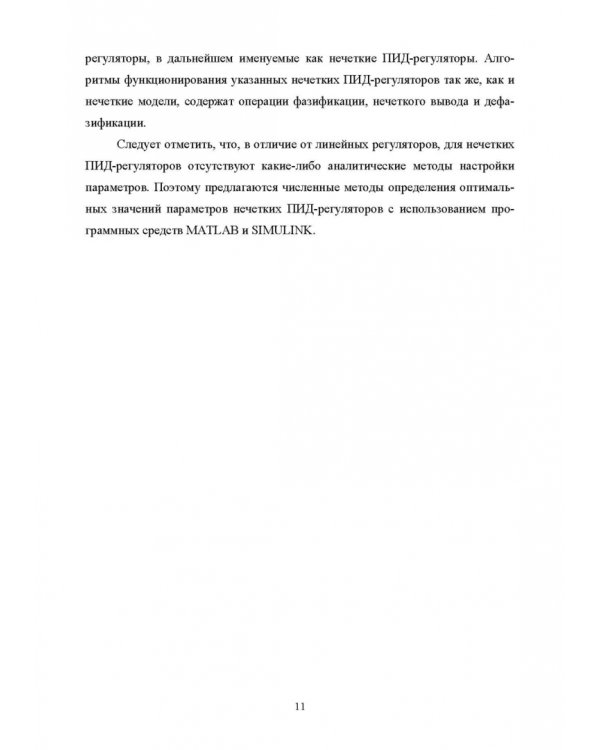 регуляторы, в дальнейшем именуемые как нечеткие ПИД-регуляторы. Алгоритмы функционирования указанных нечетких ПИД-регуляторов так же, как и нечеткие модели, содержат операции фазификации, нечеткого вывода и дефазификации.

Следует отметить, что, в отличие от линейных регуляторов, для нечетких ПИД-регуляторов отсутствуют какие-либо аналитические методы настройки параметров. Поэтому предлагаются численные методы определения оптимальных значений параметров нечетких ПИД-регуляторов с использованием программных средств MATLAB и SIMULINK.

11